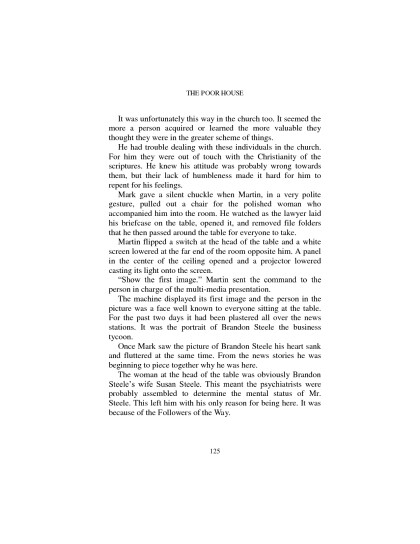 THE POOR HOUSE

It was unfortunately this way in the church too. It seemed the more a person acquired or learned the more valuable they thought they were in the greater scheme of things.

He had trouble dealing with these individuals in the church. For him they were out of touch with the Christianity of the scriptures. He knew his attitude was probably wrong towards them, but their lack of humbleness made it hard for him to repent for his feelings.

Mark gave a silent chuckle when Martin, in a very polite gesture, pulled out a chair for the polished woman who accompanied him into the room. He watched as the lawyer laid his briefcase on the table, opened it, and removed file folders that he then passed around the table for everyone to take.

Martin flipped a switch at the head of the table and a white screen lowered at the far end of the room opposite him. A panel in the center of the ceiling opened and a projector lowered casting its light onto the screen.

"Show the first image." Martin sent the command to the person in charge of the multi-media presentation.

The machine displayed its first image and the person in the picture was a face well known to everyone sitting at the table. For the past two days it had been plastered all over the news stations. It was the portrait of Brandon Steele the business tycoon.

Once Mark saw the picture of Brandon Steele his heart sank and fluttered at the same time. From the news stories he was beginning to piece together why he was here.

The woman at the head of the table was obviously Brandon Steele's wife Susan Steele. This meant the psychiatrists were probably assembled to determine the mental status of Mr. Steele. This left him with his only reason for being here. It was because of the Followers of the Way.

125